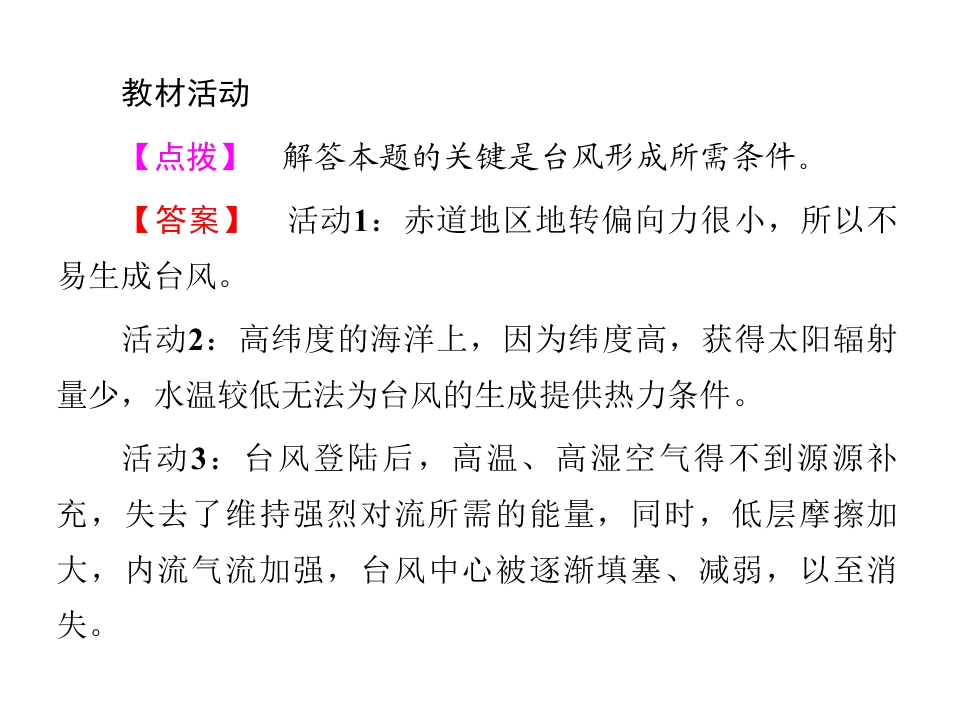 教材活动

【点拨】 解答本题的关键是台风形成所需条件。

【答案】 活动1：赤道地区地转偏向力很小，所以不易生成台风。

活动2：高纬度的海洋上，因为纬度高，获得太阳辐射量少，水温较低无法为台风的生成提供热力条件。

活动3：台风登陆后，高温、高湿空气得不到源源补充，失去了维持强烈对流所需的能量，同时，低层摩擦加大，内流气流加强，台风中心被逐渐填塞、减弱，以至消失。